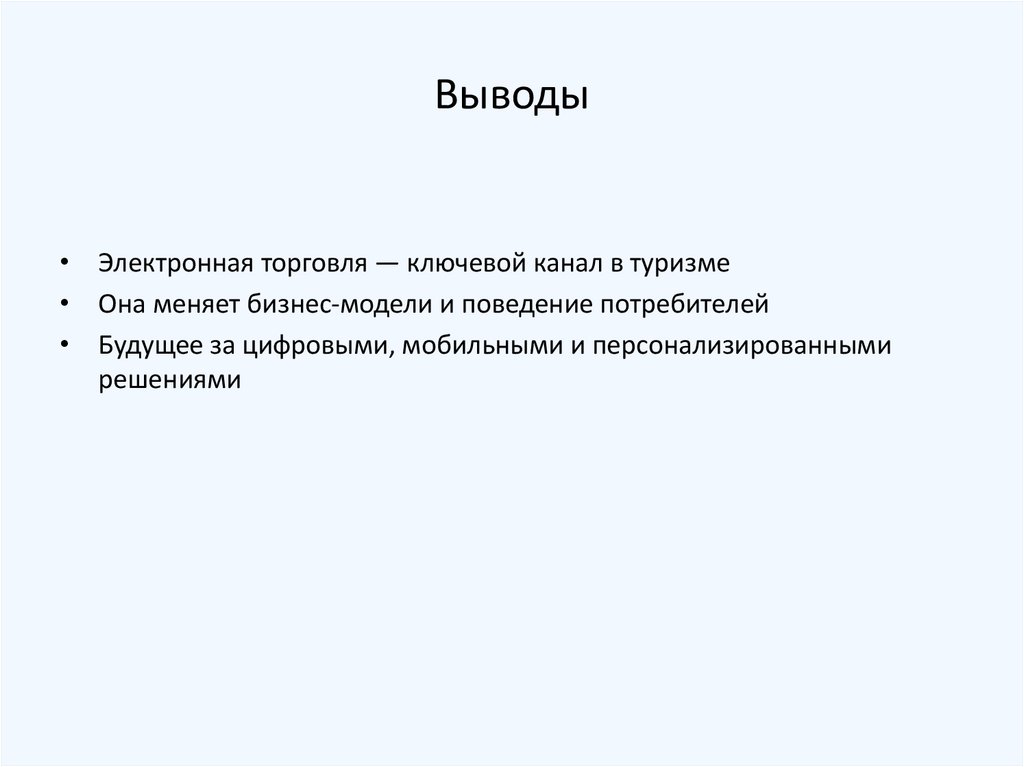 Выводы

• Электронная торговля — ключевой канал в туризме
• Она меняет бизнес-модели и поведение потребителей
• Будущее за цифровыми, мобильными и персонализированными решениями